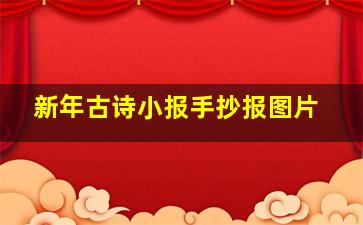 新年古诗小报手抄报图片